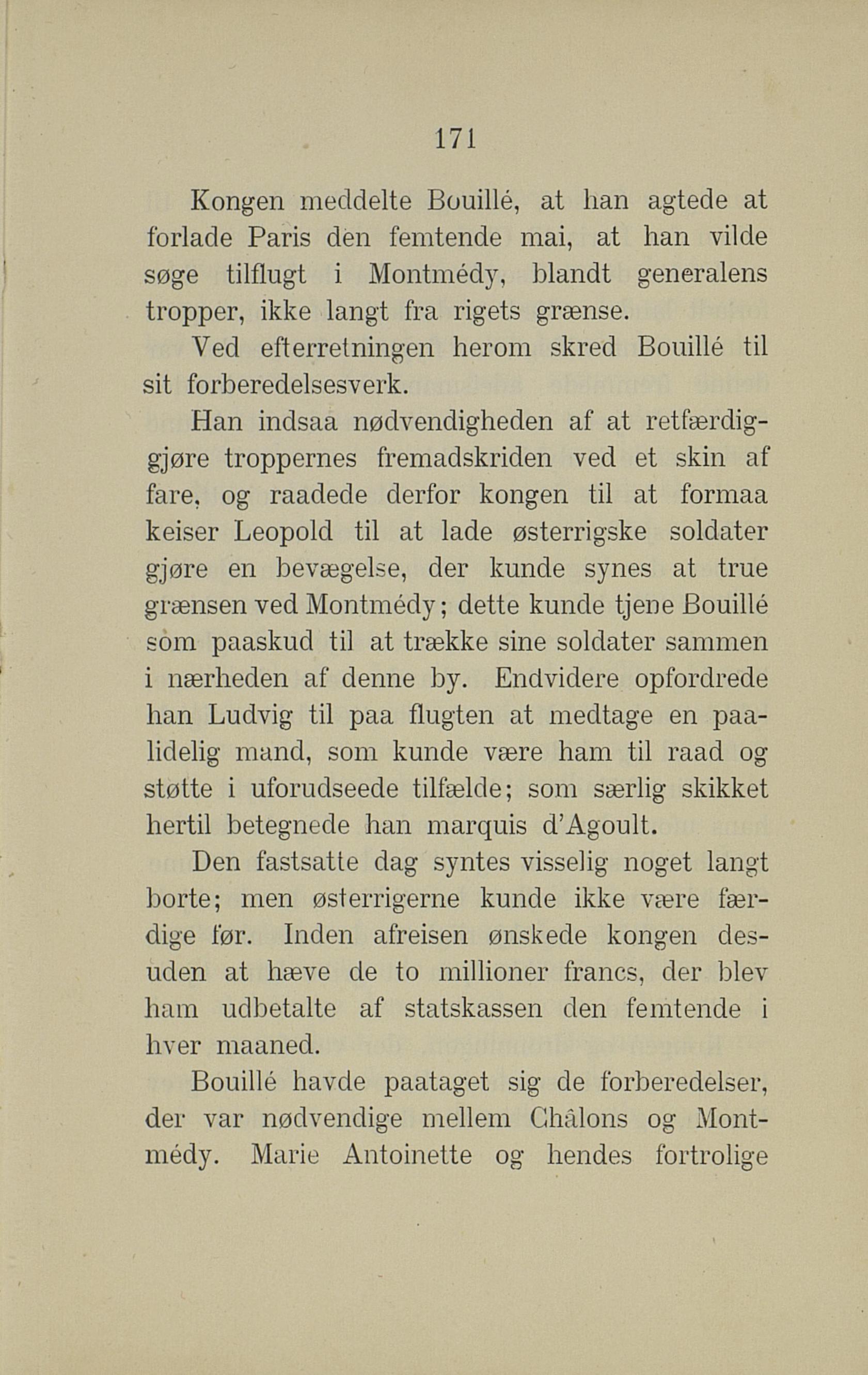 171

Kongen meddelte Bouillé, at han agtede at forlade Paris den femtende mai, at han vilde søge tilflugt i Montmédy, blandt generalens tropper, ikke langt fra rigets grænse.

Ved efterretningen herom skred Bouillé til sit forberedelsesverk.

Han indsaa nødvendigheden af at retfærdiggjøre troppernes fremadskriden ved et skin af fare, og raadede derfor kongen til at formaa keiser Leopold til at lade østerrigske soldater gjøre en bevægelse, der kunde synes at true grænsen ved Montmédy; dette kunde tjene Bouillé som paaskud til at trække sine soldater sammen i nærheden af denne by. Endvidere opfordrede han Ludvig til paa flugten at medtage en paalidelig mand, som kunde være ham til raad og støtte i uforudseede tilfælde; som særlig skikket hertil betegnede han marquis d'Agoult.

Den fastsatte dag syntes visselig noget langt borte; men østerrigerne kunde ikke være færdige før. Inden afreisen ønskede kongen desuden at hæve de to millioner francs, der blev ham udbetalte af statskassen den femtende i hver maaned.

Bouillé havde paataget sig de forberedelser, der var nødvendige mellem Châlons og Montmédy. Marie Antoinette og hendes fortrolige